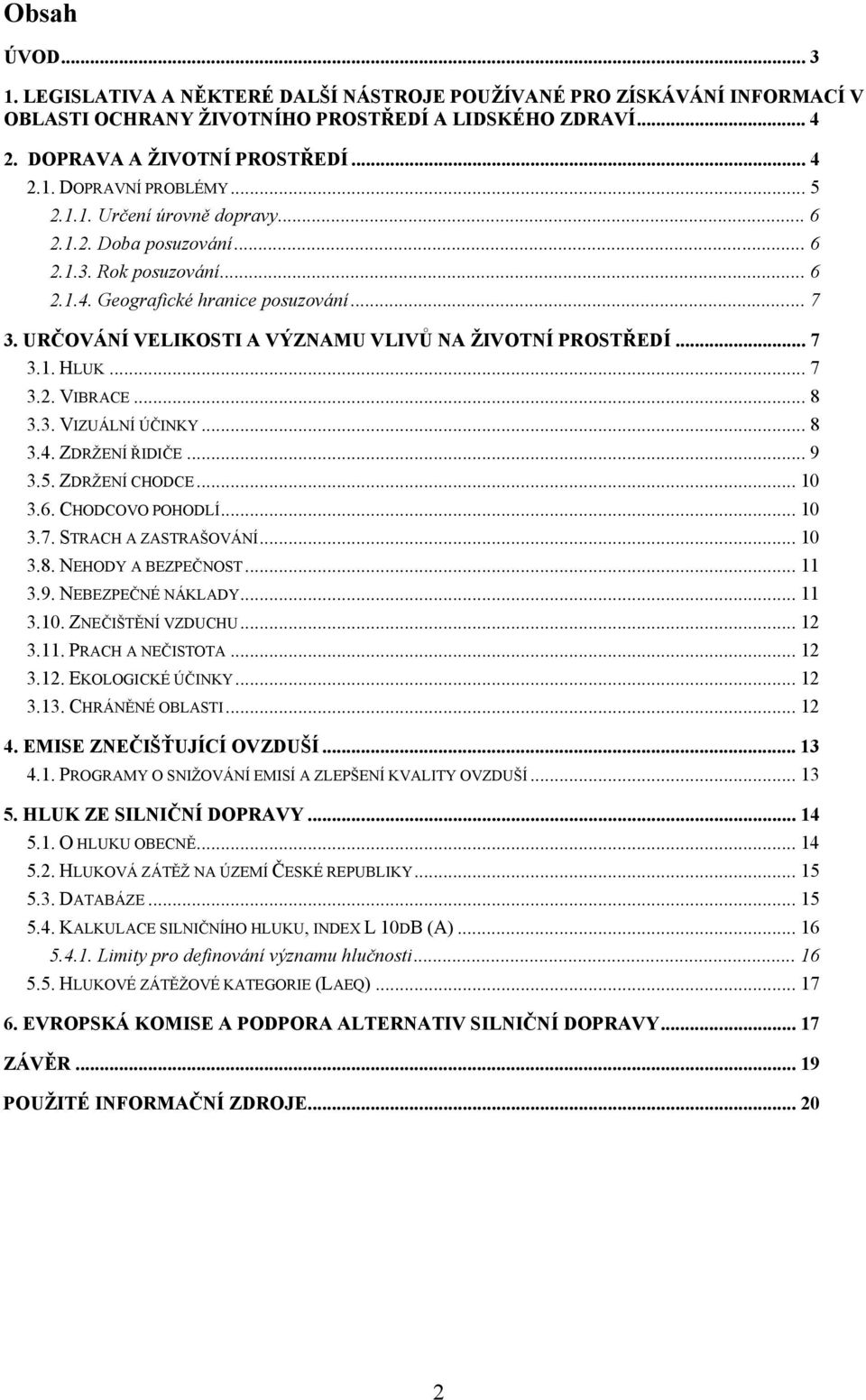 Obsah

ÚVOD... 3

1. LEGISLATIVA A NĚKTERÉ DALŠÍ NÁSTROJE POUŽÍVANÉ PRO ZÍSKÁVÁNÍ INFORMACÍ V OBLASTI OCHRANY ŽIVOTNÍHO PROSTŘEDÍ A LIDSKÉHO ZDRAVÍ... 4

2. DOPRAVA A ŽIVOTNÍ PROSTŘEDÍ... 4

2.1. DOPRAVNÍ PROBLÉMY... 5

2.1.1. Určení úrovně dopravy... 6

2.1.2. Doba posuzování... 6

2.1.3. Rok posuzování... 6

2.1.4. Geografické hranice posuzování... 7

3. URČOVÁNÍ VELIKOSTI A VÝZNAMU VLIVŮ NA ŽIVOTNÍ PROSTŘEDÍ... 7

3.1. HLUK... 7

3.2. VIBRACE... 8

3.3. VIZUÁLNÍ ÚČINKY... 8

3.4. ZDRŽENÍ ŘIDIČE... 9

3.5. ZDRŽENÍ CHODCE... 10

3.6. CHODCOVO POHODLÍ... 10

3.7. STRACH A ZASTRAŠOVÁNÍ... 10

3.8. NEHODY A BEZPEČNOST... 11

3.9. NEBEZPEČNÉ NÁKLADY... 11

3.10. ZNEČIŠTĚNÍ VZDUCHU... 12

3.11. PRACH A NEČISTOTA... 12

3.12. EKOLOGICKÉ ÚČINKY... 12

3.13. CHRÁNĚNÉ OBLASTI... 12

4. EMISE ZNEČIŠŤUJÍCÍ OVZDUŠÍ... 13

4.1. PROGRAMY O SNIŽOVÁNÍ EMISÍ A ZLEPŠENÍ KVALITY OVZDUŠÍ... 13

5. HLUK ZE SILNIČNÍ DOPRAVY... 14

5.1. O HLUKU OBECNĚ... 14

5.2. HLUKOVÁ ZÁTĚŽ NA ÚZEMÍ ČESKÉ REPUBLIKY... 15

5.3. DATABÁZE... 15

5.4. KALKULACE SILNIČNÍHO HLUKU, INDEX L 10DB (A)... 16

5.4.1. Limity pro definování významu hlučnosti... 16

5.5. HLUKOVÉ ZÁTĚŽOVÉ KATEGORIE (LAEQ)... 17

6. EVROPSKÁ KOMISE A PODPORA ALTERNATIV SILNIČNÍ DOPRAVY... 17

ZÁVĚR... 19

POUŽITÉ INFORMAČNÍ ZDROJE... 20

2